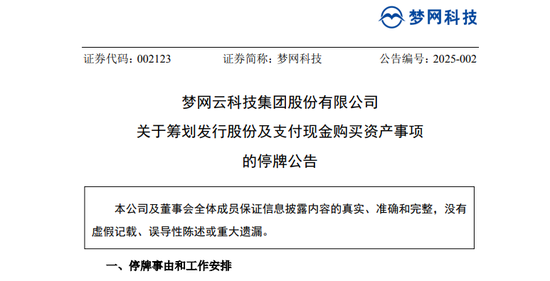 梦网科技

证券代码：002123　　证券简称：梦网科技　　公告编号：2025-002

梦网云科技集团股份有限公司
关于筹划发行股份及支付现金购买资产事项
的停牌公告

本公司及董事会全体成员保证信息披露内容的真实、准确和完整，没有虚假记载、误导性陈述或重大遗漏。

一、停牌事由和工作安排